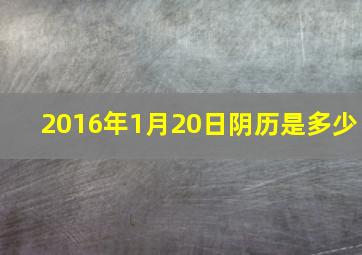 2016年1月20日阴历是多少